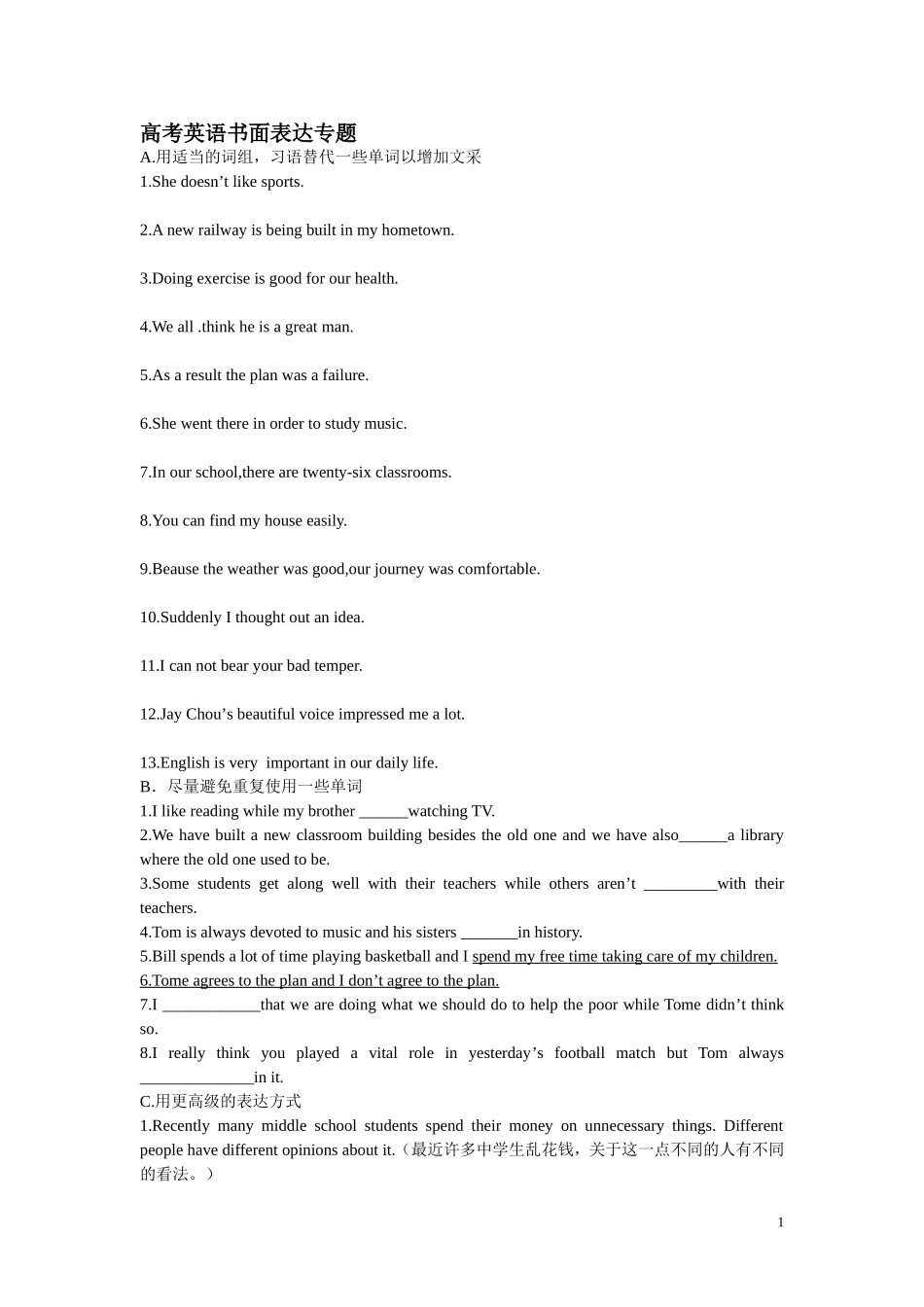 高考英语书面表达专题
A.用适当的词组，习语替代一些单词以增加文采
1.She doesn’t like sports.

2.A new railway is being built in my hometown.

3.Doing exercise is good for our health.

4.We all .think he is a great man.

5.As a result the plan was a failure.

6.She went there in order to study music.

7.In our school,there are twenty-six classrooms.

8.You can find my house easily.

9.Beause the weather was good,our journey was comfortable.

10.Suddenly I thought out an idea.

11.I can not bear your bad temper.

12.Jay Chou’s beautiful voice impressed me a lot.

13.English is very important in our daily life.
B．尽量避免重复使用一些单词
1.I like reading while my brother ______watching TV.
2.We have built a new classroom building besides the old one and we have also______a library where the old one used to be.
3.Some students get along well with their teachers while others aren’t _________with their teachers.
4.Tom is always devoted to music and his sisters _______in history.
5.Bill spends a lot of time playing basketball and I spend my free time taking care of my children.
6.Tome agrees to the plan and I don’t agree to the plan.
7.I ____________that we are doing what we should do to help the poor while Tome didn’t think so.
8.I really think you played a vital role in yesterday’s football match but Tom always ______________in it.
C.用更高级的表达方式
1.Recently many middle school students spend their money on unnecessary things. Different people have different opinions about it.（最近许多中学生乱花钱，关于这一点不同的人有不同的看法。）

1